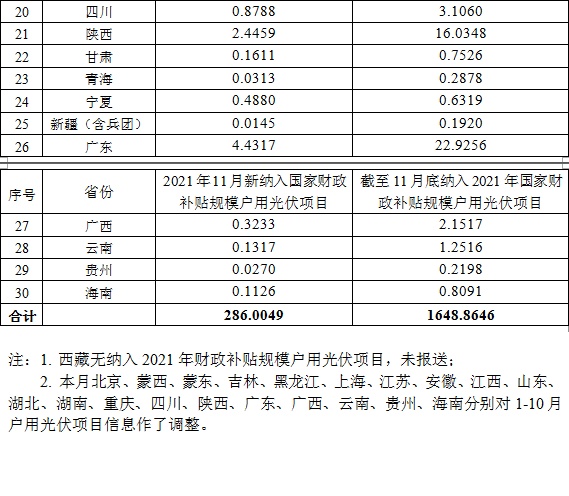 | 20 | 四川 | 0.8788 | 3.1060 |
|---|---|---|---|
| 21 | 陕西 | 2.4459 | 16.0348 |
| 22 | 甘肃 | 0.1611 | 0.7526 |
| 23 | 青海 | 0.0313 | 0.2878 |
| 24 | 宁夏 | 0.4880 | 0.6319 |
| 25 | 新疆（含兵团） | 0.0145 | 0.1920 |
| 26 | 广东 | 4.4317 | 22.9256 |

| 序号 | 省份 | 2021年11月新纳入国家财政补贴规模户用光伏项目 | 截至11月底纳入2021年国家财政补贴规模户用光伏项目 |
|---|---|---|---|
| 27 | 广西 | 0.3233 | 2.1517 |
| 28 | 云南 | 0.1317 | 1.2516 |
| 29 | 贵州 | 0.0270 | 0.2198 |
| 30 | 海南 | 0.1126 | 0.8091 |
| 合计 | | 286.0049 | 1648.8646 |

注：1.西藏无纳入2021年财政补贴规模户用光伏项目，未报送；

2.本月北京、蒙西、蒙东、吉林、黑龙江、上海、江苏、安徽、江西、山东、湖北、湖南、重庆、四川、陕西、广东、广西、云南、贵州、海南分别对1-10月户用光伏项目信息作了调整。